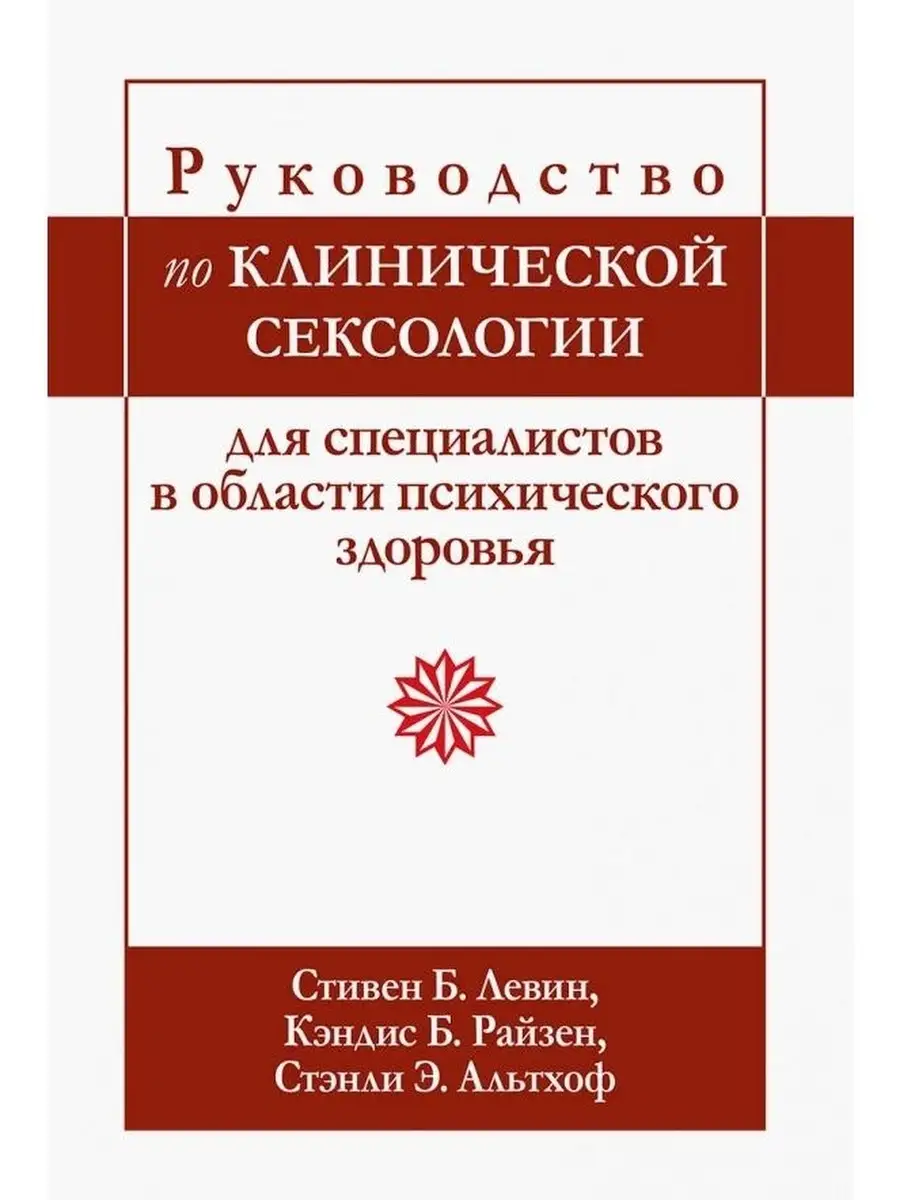 Руководство
по КЛИНИЧЕСКОЙ СЕКСОЛОГИИ

для специалистов в области психического здоровья

Стивен Б. Левин,
Кэндис Б. Райзен,
Стэнли Э. Альтхоф